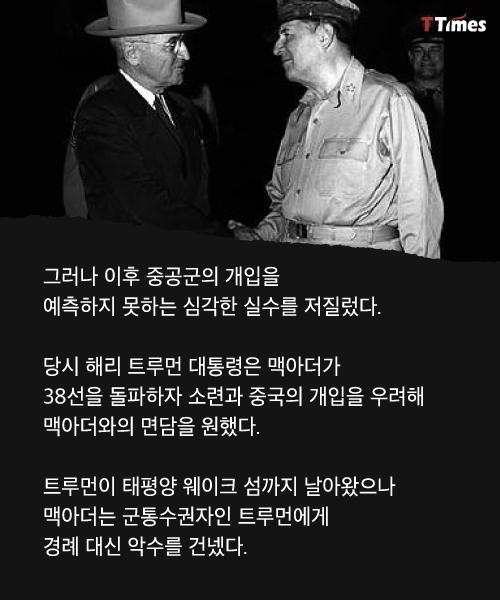 TTimes

그러나 이후 중공군의 개입을 예측하지 못하는 심각한 실수를 저질렀다.

당시 해리 트루먼 대통령은 맥아더가 38선을 돌파하자 소련과 중국의 개입을 우려해 맥아더와의 면담을 원했다.

트루먼이 태평양 웨이크 섬까지 날아왔으나 맥아더는 군통수권자인 트루먼에게 경례 대신 악수를 건넸다.